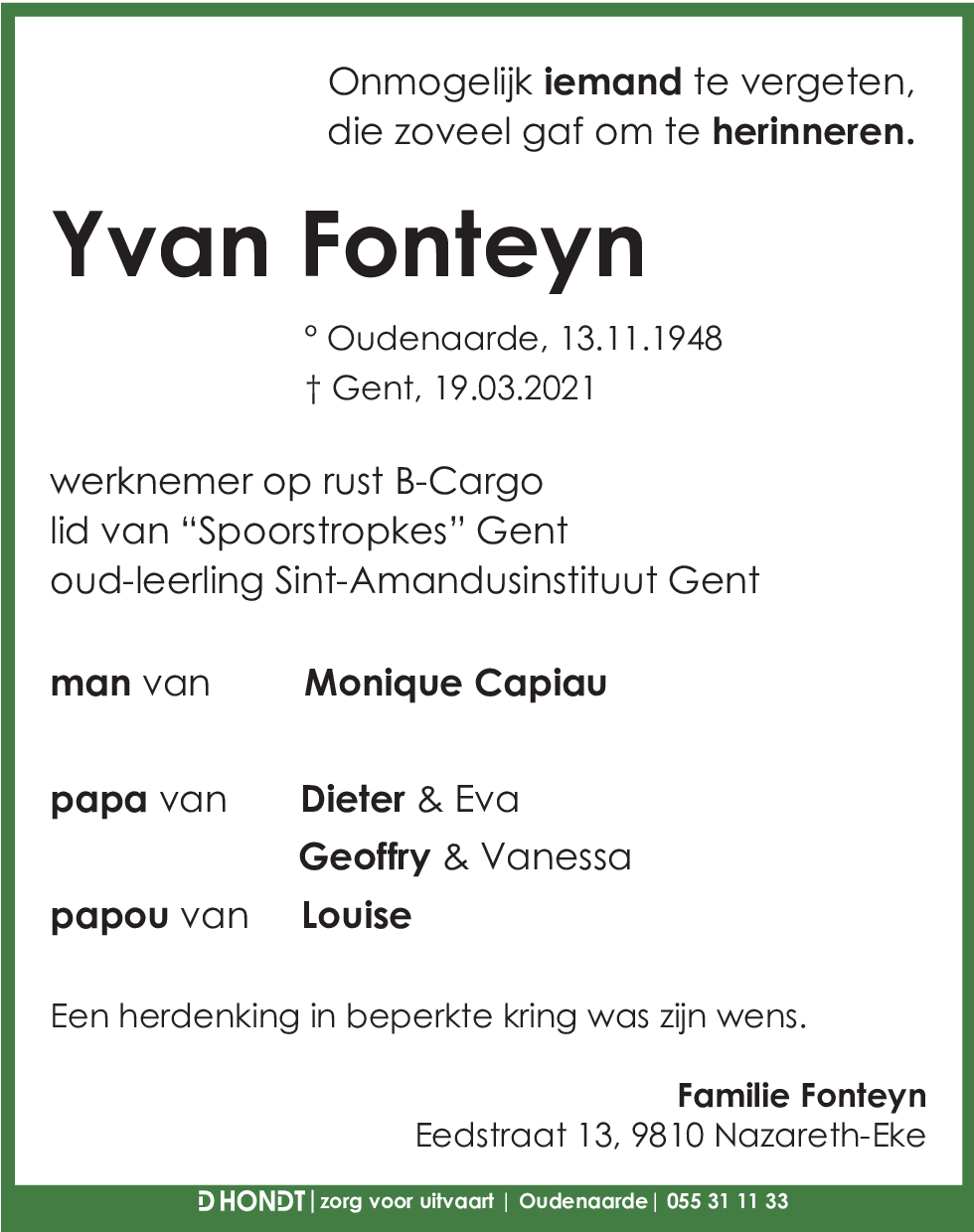 Onmogelijk iemand te vergeten,
die zoveel gaf om te herinneren.

Yvan Fonteyn

° Oudenaarde, 13.11.1948
† Gent, 19.03.2021

werknemer op rust B-Cargo
lid van "Spoorstropkes" Gent
oud-leerling Sint-Amandusinstituut Gent

man van Monique Capiau

papa van Dieter & Eva
Geoffry & Vanessa
papou van Louise

Een herdenking in beperkte kring was zijn wens.

Familie Fonteyn
Eedstraat 13, 9810 Nazareth-Eke

D HONDT | zorg voor uitvaart | Oudenaarde | 055 31 11 33